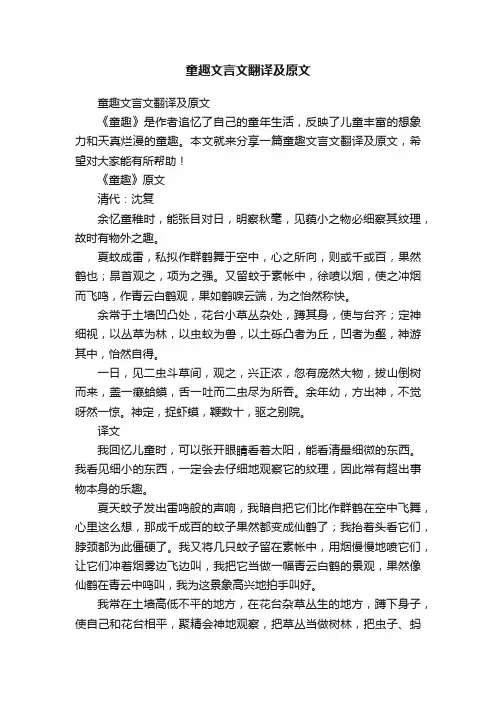 童趣文言文翻译及原文

童趣文言文翻译及原文

《童趣》是作者追忆了自己的童年生活，反映了儿童丰富的想象力和天真烂漫的童趣。本文就来分享一篇童趣文言文翻译及原文，希望对大家能有所帮助！

《童趣》原文

清代：沈复

余忆童稚时，能张目对日，明察秋毫，见藐小之物必细察其纹理，故时有物外之趣。

夏蚊成雷，私拟作群鹤舞于空中，心之所向，则或千或百，果然鹤也；昂首观之，项为之强。又留蚊于素帐中，徐喷以烟，使之冲烟而飞鸣，作青云白鹤观，果如鹤唳云端，为之怡然称快。

余常于土墙凹凸处，花台小草丛杂处，蹲其身，使与台齐；定神细视，以丛草为林，以虫蚁为兽，以土砾凸者为丘，凹者为壑，神游其中，怡然自得。

一日，见二虫斗草间，观之，兴正浓，忽有庞然大物，拔山倒树而来，盖一癞蛤蟆，舌一吐而二虫尽为所吞。余年幼，方出神，不觉呀然一惊。神定，捉虾蟆，鞭数十，驱之别院。

译文

我回忆儿童时，可以张开眼睛看着太阳，能看清最细微的东西。我看见细小的东西，一定会去仔细地观察它的纹理，因此常有超出事物本身的乐趣。

夏天蚊子发出雷鸣般的声响，我暗自把它们比作群鹤在空中飞舞，心里这么想，那成千成百的蚊子果然都变成仙鹤了；我抬着头看它们，脖颈都为此僵硬了。我又将几只蚊子留在素帐中，用烟慢慢地喷它们，让它们冲着烟雾边飞边叫，我把它当做一幅青云白鹤的景观，果然像仙鹤在青云中鸣叫，我为这景象高兴地拍手叫好。

我常在土墙高低不平的地方，在花台杂草丛生的地方，蹲下身子，使自己和花台相平，聚精会神地观察，把草丛当做树林，把虫子、蚂